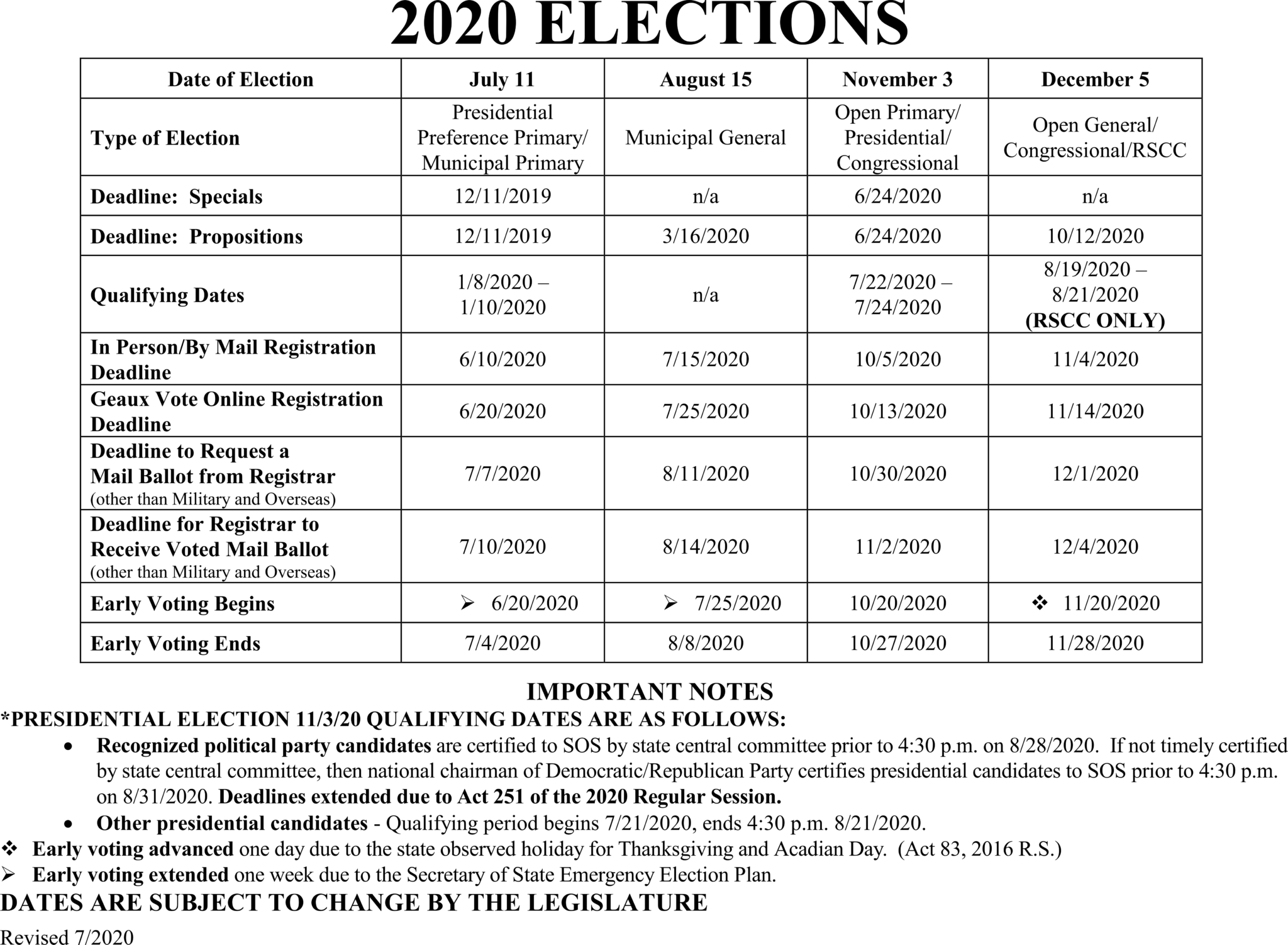 2020 ELECTIONS

| Date of Election | July 11 | August 15 | November 3 | December 5 |
|---|---|---|---|---|
| Type of Election | Presidential Preference Primary/ Municipal Primary | Municipal General | Open Primary/ Presidential/ Congressional | Open General/ Congressional/RSCC |
| Deadline: Specials | 12/11/2019 | n/a | 6/24/2020 | n/a |
| Deadline: Propositions | 12/11/2019 | 3/16/2020 | 6/24/2020 | 10/12/2020 |
| Qualifying Dates | 1/8/2020 – 1/10/2020 | n/a | 7/22/2020 – 7/24/2020 | 8/19/2020 – 8/21/2020 (RSCC ONLY) |
| In Person/By Mail Registration Deadline | 6/10/2020 | 7/15/2020 | 10/5/2020 | 11/4/2020 |
| Geaux Vote Online Registration Deadline | 6/20/2020 | 7/25/2020 | 10/13/2020 | 11/14/2020 |
| Deadline to Request a Mail Ballot from Registrar (other than Military and Overseas) | 7/7/2020 | 8/11/2020 | 10/30/2020 | 12/1/2020 |
| Deadline for Registrar to Receive Voted Mail Ballot (other than Military and Overseas) | 7/10/2020 | 8/14/2020 | 11/2/2020 | 12/4/2020 |
| Early Voting Begins | ➢ 6/20/2020 | ➢ 7/25/2020 | 10/20/2020 | ❖ 11/20/2020 |
| Early Voting Ends | 7/4/2020 | 8/8/2020 | 10/27/2020 | 11/28/2020 |

IMPORTANT NOTES
*PRESIDENTIAL ELECTION 11/3/20 QUALIFYING DATES ARE AS FOLLOWS:
• Recognized political party candidates are certified to SOS by state central committee prior to 4:30 p.m. on 8/28/2020. If not timely certified by state central committee, then national chairman of Democratic/Republican Party certifies presidential candidates to SOS prior to 4:30 p.m. on 8/31/2020. Deadlines extended due to Act 251 of the 2020 Regular Session.
• Other presidential candidates - Qualifying period begins 7/21/2020, ends 4:30 p.m. 8/21/2020.
❖ Early voting advanced one day due to the state observed holiday for Thanksgiving and Acadian Day. (Act 83, 2016 R.S.)
➢ Early voting extended one week due to the Secretary of State Emergency Election Plan.
DATES ARE SUBJECT TO CHANGE BY THE LEGISLATURE

Revised 7/2020